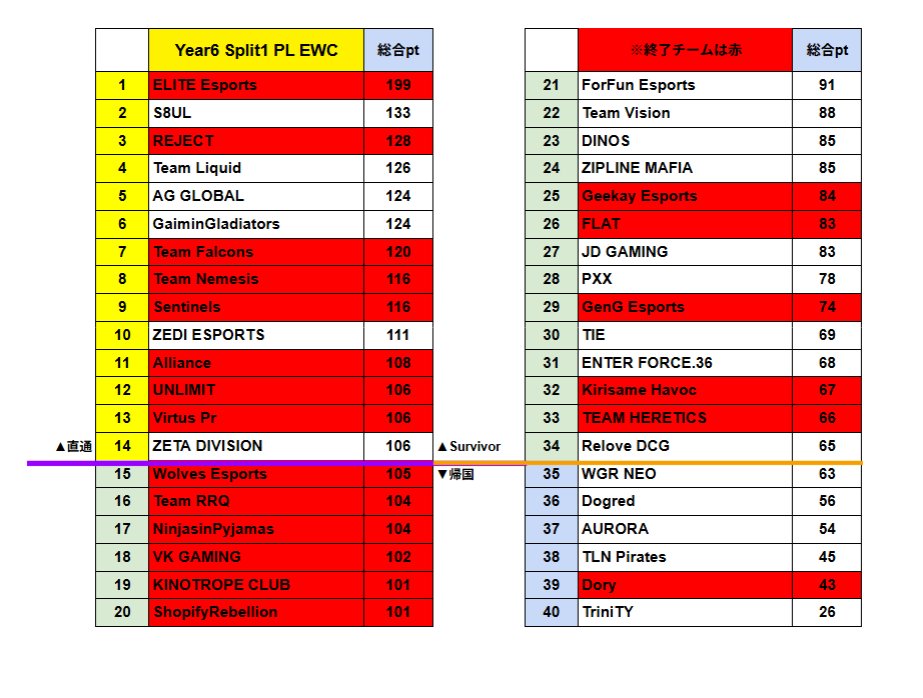 |  | Year6 Split1 PL EWC | 総合pt |
|---|---|---|
| 1 | ELITE Esports | 199 |
| 2 | S8UL | 133 |
| 3 | REJECT | 128 |
| 4 | Team Liquid | 126 |
| 5 | AG GLOBAL | 124 |
| 6 | GaiminGladiators | 124 |
| 7 | Team Falcons | 120 |
| 8 | Team Nemesis | 116 |
| 9 | Sentinels | 116 |
| 10 | ZEDI ESPORTS | 111 |
| 11 | Alliance | 108 |
| 12 | UNLIMIT | 106 |
| 13 | Virtus Pr | 106 |
| 14 | ZETA DIVISION | 106 |
| 15 | Wolves Esports | 105 |
| 16 | Team RRQ | 104 |
| 17 | NinjasinPyjamas | 104 |
| 18 | VK GAMING | 102 |
| 19 | KINOTROPE CLUB | 101 |
| 20 | ShopifyRebellion | 101 |

▲直通

▲Survivor
▼帰国

|  | ※終了チームは赤 | 総合pt |
|---|---|---|
| 21 | ForFun Esports | 91 |
| 22 | Team Vision | 88 |
| 23 | DINOS | 85 |
| 24 | ZIPLINE MAFIA | 85 |
| 25 | Geekay Esports | 84 |
| 26 | FLAT | 83 |
| 27 | JD GAMING | 83 |
| 28 | PXX | 78 |
| 29 | GenG Esports | 74 |
| 30 | TIE | 69 |
| 31 | ENTER FORCE.36 | 68 |
| 32 | Kirisame Havoc | 67 |
| 33 | TEAM HERETICS | 66 |
| 34 | Relove DCG | 65 |
| 35 | WGR NEO | 63 |
| 36 | Dogred | 56 |
| 37 | AURORA | 54 |
| 38 | TLN Pirates | 45 |
| 39 | Dory | 43 |
| 40 | TriniTY | 26 |